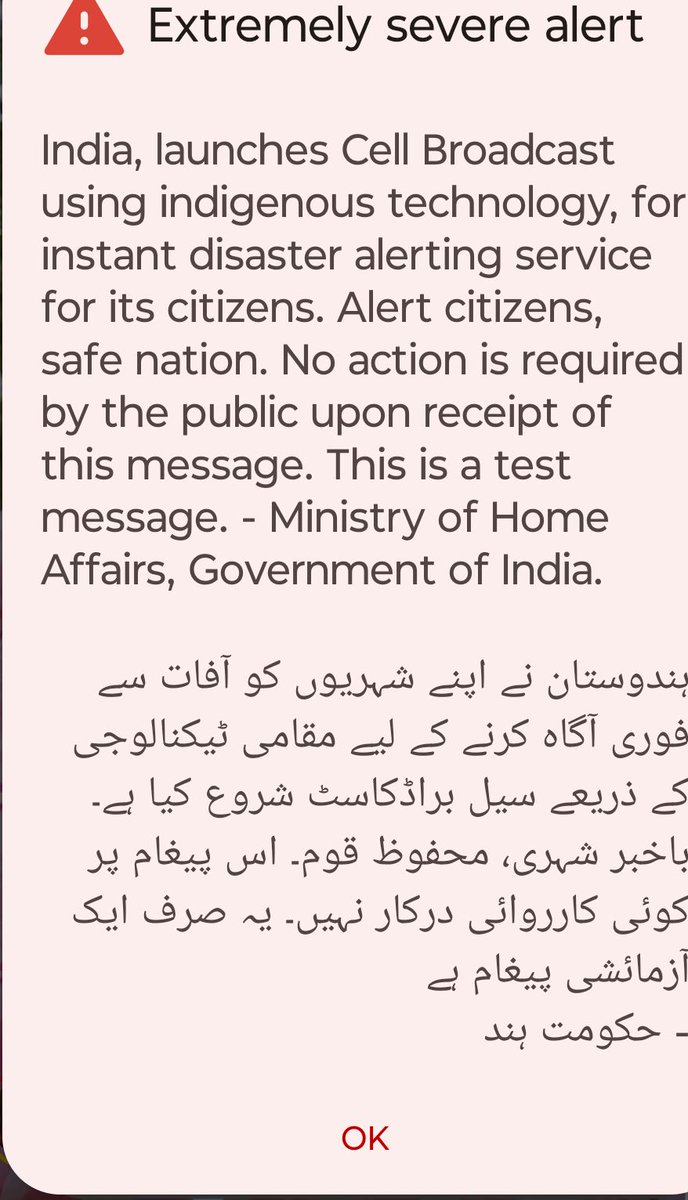 Extremely severe alert

India, launches Cell Broadcast using indigenous technology, for instant disaster alerting service for its citizens. Alert citizens, safe nation. No action is required by the public upon receipt of this message. This is a test message. - Ministry of Home Affairs, Government of India.

ہندوستان نے اپنے شہریوں کو آفات سے فوری آگاہ کرنے کے لیے مقامی ٹیکنالوجی کے ذریعے سیل براڈکاسٹ شروع کیا ہے۔ باخبر شہری، محفوظ قوم۔ اس پیغام پر کوئی کارروائی درکار نہیں۔ یہ صرف ایک آزمائشی پیغام ہے
- حکومت ہند

OK